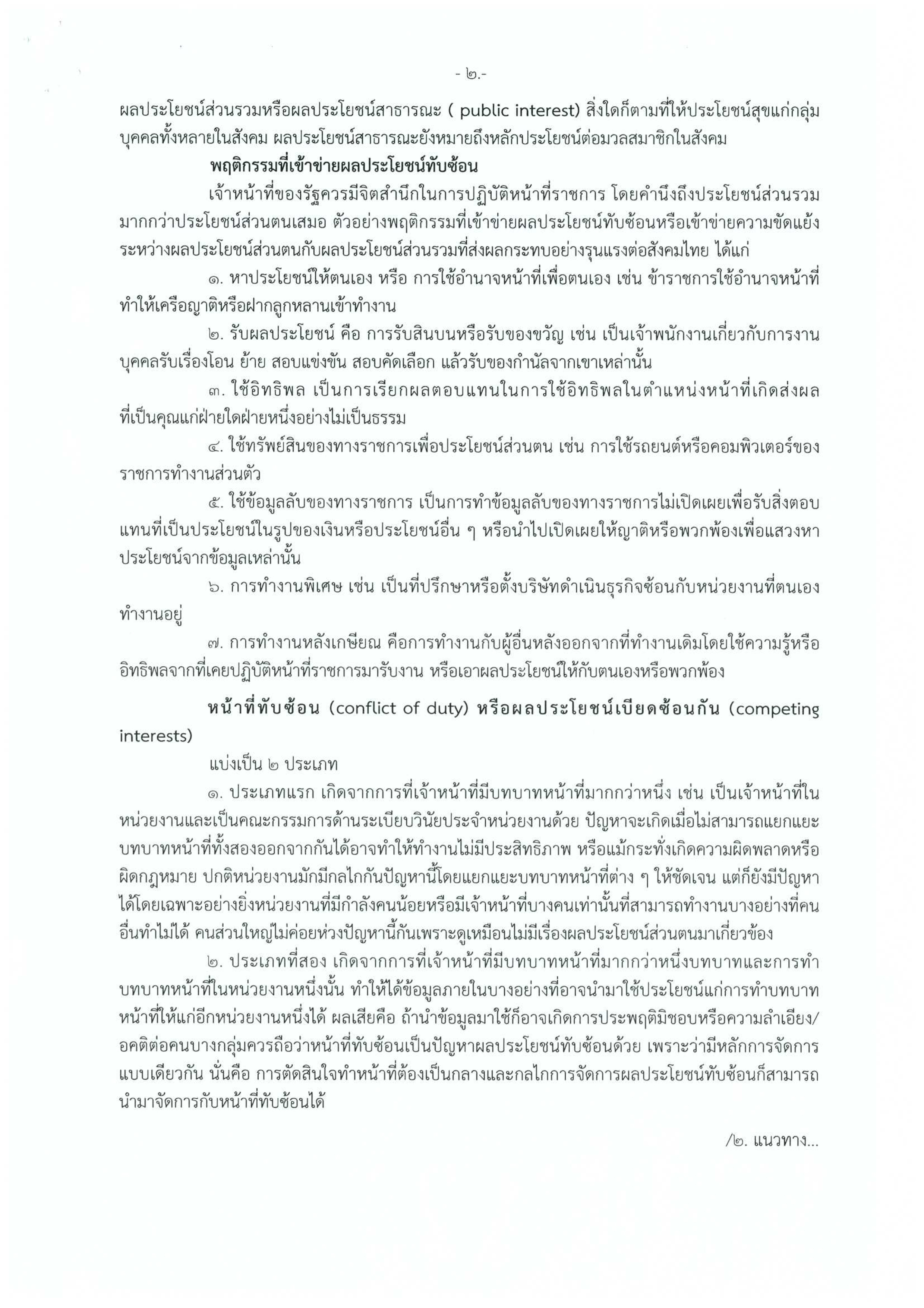 - ๒.-

ผลประโยชน์ส่วนรวมหรือผลประโยชน์สาธารณะ ( public interest) สิ่งใดก็ตามที่ให้ประโยชน์สุขแก่กลุ่มบุคคลทั้งหลายในสังคม ผลประโยชน์สาธารณะยังหมายถึงหลักประโยชน์ต่อมวลสมาชิกในสังคม

พฤติกรรมที่เข้าข่ายผลประโยชน์ทับซ้อน

เจ้าหน้าที่ของรัฐควรมีจิตสำนึกในการปฏิบัติหน้าที่ราชการ โดยคำนึงถึงประโยชน์ส่วนรวมมากกว่าประโยชน์ส่วนตนเสมอ ตัวอย่างพฤติกรรมที่เข้าข่ายผลประโยชน์ทับซ้อนหรือเข้าข่ายความขัดแย้งระหว่างผลประโยชน์ส่วนตนกับผลประโยชน์ส่วนรวมที่ส่งผลกระทบอย่างรุนแรงต่อสังคมไทย ได้แก่

๑. หาประโยชน์ให้ตนเอง หรือ การใช้อำนาจหน้าที่เพื่อตนเอง เช่น ข้าราชการใช้อำนาจหน้าที่ทำให้เครือญาติหรือฝากลูกหลานเข้าทำงาน

๒. รับผลประโยชน์ คือ การรับสินบนหรือรับของขวัญ เช่น เป็นเจ้าพนักงานเกี่ยวกับการงานบุคคลรับเรื่องโอน ย้าย สอบแข่งขัน สอบคัดเลือก แล้วรับของกำนัลจากเขาเหล่านั้น

๓. ใช้อิทธิพล เป็นการเรียกผลตอบแทนในการใช้อิทธิพลในตำแหน่งหน้าที่เกิดส่งผลที่เป็นคุณแก่ฝ่ายใดฝ่ายหนึ่งอย่างไม่เป็นธรรม

๔. ใช้ทรัพย์สินของทางราชการเพื่อประโยชน์ส่วนตน เช่น การใช้รถยนต์หรือคอมพิวเตอร์ของราชการทำงานส่วนตัว

๕. ใช้ข้อมูลลับของทางราชการ เป็นการทำข้อมูลลับของทางราชการไม่เปิดเผยเพื่อรับสิ่งตอบแทนที่เป็นประโยชน์ในรูปของเงินหรือประโยชน์อื่น ๆ หรือนำไปเปิดเผยให้ญาติหรือพวกพ้องเพื่อแสวงหาประโยชน์จากข้อมูลเหล่านั้น

๖. การทำงานพิเศษ เช่น เป็นที่ปรึกษาหรือตั้งบริษัทดำเนินธุรกิจซ้อนกับหน่วยงานที่ตนเองทำงานอยู่

๗. การทำงานหลังเกษียณ คือการทำงานกับผู้อื่นหลังออกจากที่ทำงานเดิมโดยใช้ความรู้หรืออิทธิพลจากที่เคยปฏิบัติหน้าที่ราชการมารับงาน หรือเอาผลประโยชน์ให้กับตนเองหรือพวกพ้อง

หน้าที่ทับซ้อน (conflict of duty) หรือผลประโยชน์เบียดซ้อนกัน (competing interests)

แบ่งเป็น ๒ ประเภท

๑. ประเภทแรก เกิดจากการที่เจ้าหน้าที่มีบทบาทหน้าที่มากกว่าหนึ่ง เช่น เป็นเจ้าหน้าที่ในหน่วยงานและเป็นคณะกรรมการด้านระเบียบวินัยประจำหน่วยงานด้วย ปัญหาจะเกิดเมื่อไม่สามารถแยกแยะบทบาทหน้าที่ทั้งสองออกจากกันได้อาจทำให้ทำงานไม่มีประสิทธิภาพ หรือแม้กระทั่งเกิดความผิดพลาดหรือผิดกฎหมาย ปกติหน่วยงานมักมีกลไกกันปัญหานี้โดยแยกแยะบทบาทหน้าที่ต่าง ๆ ให้ชัดเจน แต่ก็ยังมีปัญหาได้โดยเฉพาะอย่างยิ่งหน่วยงานที่มีกำลังคนน้อยหรือมีเจ้าหน้าที่บางคนเท่านั้นที่สามารถทำงานบางอย่างที่คนอื่นทำไม่ได้ คนส่วนใหญ่ไม่ค่อยห่วงปัญหานี้กันเพราะดูเหมือนไม่มีเรื่องผลประโยชน์ส่วนตนมาเกี่ยวข้อง

๒. ประเภทที่สอง เกิดจากการที่เจ้าหน้าที่มีบทบาทหน้าที่มากกว่าหนึ่งบทบาทและการทำบทบาทหน้าที่ในหน่วยงานหนึ่งนั้น ทำให้ได้ข้อมูลภายในบางอย่างที่อาจนำมาใช้ประโยชน์แก่การทำบทบาทหน้าที่ให้แก่อีกหน่วยงานหนึ่งได้ ผลเสียคือ ถ้านำข้อมูลมาใช้ก็อาจเกิดการประพฤติมิชอบหรือความลำเอียง/อคติต่อคนบางกลุ่มควรถือว่าหน้าที่ทับซ้อนเป็นปัญหาผลประโยชน์ทับซ้อนด้วย เพราะว่ามีหลักการจัดการแบบเดียวกัน นั่นคือ การตัดสินใจทำหน้าที่ต้องเป็นกลางและกลไกการจัดการผลประโยชน์ทับซ้อนก็สามารถนำมาจัดการกับหน้าที่ทับซ้อนได้

/๒. แนวทาง...